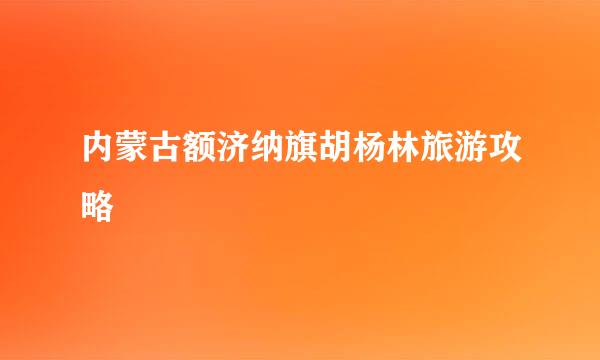 内蒙古额济纳旗胡杨林旅游攻略